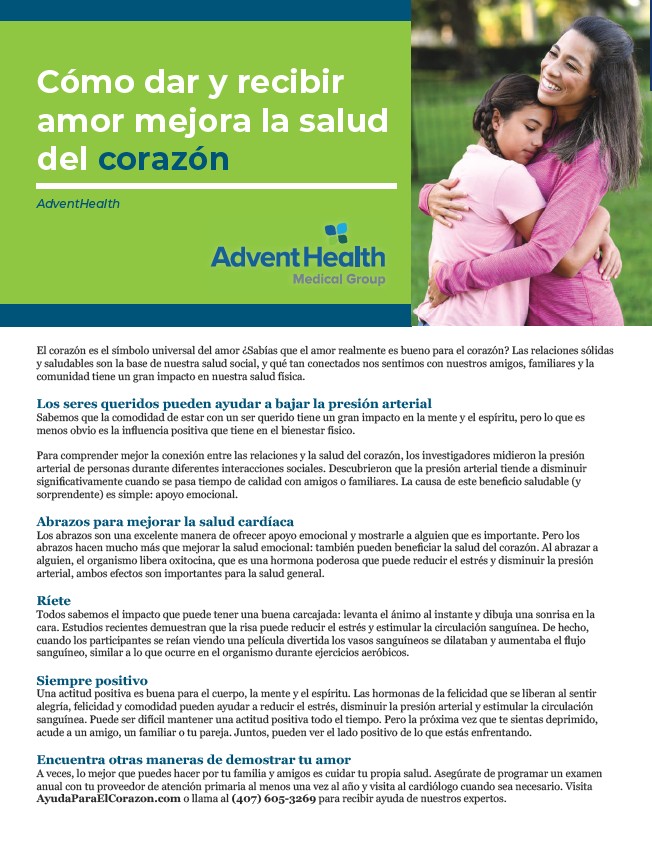 Cómo dar y recibir amor mejora la salud del corazón

AdventHealth

AdventHealth
Medical Group

El corazón es el símbolo universal del amor ¿Sabías que el amor realmente es bueno para el corazón? Las relaciones sólidas y saludables son la base de nuestra salud social, y qué tan conectados nos sentimos con nuestros amigos, familiares y la comunidad tiene un gran impacto en nuestra salud física.

Los seres queridos pueden ayudar a bajar la presión arterial
Sabemos que la comodidad de estar con un ser querido tiene un gran impacto en la mente y el espíritu, pero lo que es menos obvio es la influencia positiva que tiene en el bienestar físico.

Para comprender mejor la conexión entre las relaciones y la salud del corazón, los investigadores midieron la presión arterial de personas durante diferentes interacciones sociales. Descubrieron que la presión arterial tiende a disminuir significativamente cuando se pasa tiempo de calidad con amigos o familiares. La causa de este beneficio saludable (y sorprendente) es simple: apoyo emocional.

Abrazos para mejorar la salud cardíaca
Los abrazos son una excelente manera de ofrecer apoyo emocional y mostrarle a alguien que es importante. Pero los abrazos hacen mucho más que mejorar la salud emocional: también pueden beneficiar la salud del corazón. Al abrazar a alguien, el organismo libera oxitocina, que es una hormona poderosa que puede reducir el estrés y disminuir la presión arterial, ambos efectos son importantes para la salud general.

Ríete
Todos sabemos el impacto que puede tener una buena carcajada: levanta el ánimo al instante y dibuja una sonrisa en la cara. Estudios recientes demuestran que la risa puede reducir el estrés y estimular la circulación sanguínea. De hecho, cuando los participantes se reían viendo una película divertida los vasos sanguíneos se dilataban y aumentaba el flujo sanguíneo, similar a lo que ocurre en el organismo durante ejercicios aeróbicos.

Siempre positivo
Una actitud positiva es buena para el cuerpo, la mente y el espíritu. Las hormonas de la felicidad que se liberan al sentir alegría, felicidad y comodidad pueden ayudar a reducir el estrés, disminuir la presión arterial y estimular la circulación sanguínea. Puede ser difícil mantener una actitud positiva todo el tiempo. Pero la próxima vez que te sientas deprimido, acude a un amigo, un familiar o tu pareja. Juntos, pueden ver el lado positivo de lo que estás enfrentando.

Encuentra otras maneras de demostrar tu amor
A veces, lo mejor que puedes hacer por tu familia y amigos es cuidar tu propia salud. Asegúrate de programar un examen anual con tu proveedor de atención primaria al menos una vez al año y visita al cardiólogo cuando sea necesario. Visita AyudaParaElCorazon.com o llama al (407) 605-3269 para recibir ayuda de nuestros expertos.